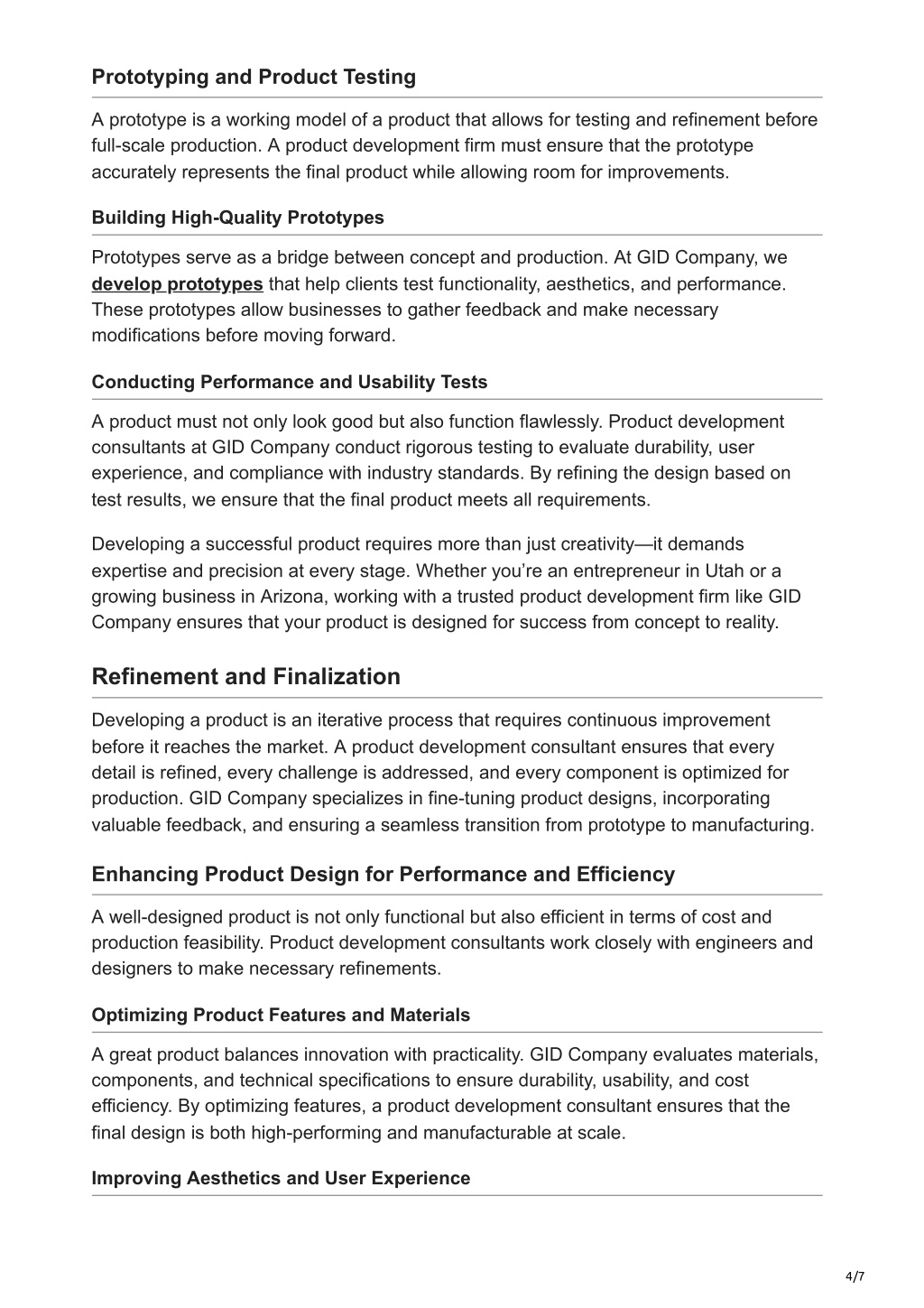 Prototyping and Product Testing

A prototype is a working model of a product that allows for testing and refinement before full-scale production. A product development firm must ensure that the prototype accurately represents the final product while allowing room for improvements.

Building High-Quality Prototypes

Prototypes serve as a bridge between concept and production. At GID Company, we develop prototypes that help clients test functionality, aesthetics, and performance. These prototypes allow businesses to gather feedback and make necessary modifications before moving forward.

Conducting Performance and Usability Tests

A product must not only look good but also function flawlessly. Product development consultants at GID Company conduct rigorous testing to evaluate durability, user experience, and compliance with industry standards. By refining the design based on test results, we ensure that the final product meets all requirements.

Developing a successful product requires more than just creativity—it demands expertise and precision at every stage. Whether you're an entrepreneur in Utah or a growing business in Arizona, working with a trusted product development firm like GID Company ensures that your product is designed for success from concept to reality.

Refinement and Finalization

Developing a product is an iterative process that requires continuous improvement before it reaches the market. A product development consultant ensures that every detail is refined, every challenge is addressed, and every component is optimized for production. GID Company specializes in fine-tuning product designs, incorporating valuable feedback, and ensuring a seamless transition from prototype to manufacturing.

Enhancing Product Design for Performance and Efficiency

A well-designed product is not only functional but also efficient in terms of cost and production feasibility. Product development consultants work closely with engineers and designers to make necessary refinements.

Optimizing Product Features and Materials

A great product balances innovation with practicality. GID Company evaluates materials, components, and technical specifications to ensure durability, usability, and cost efficiency. By optimizing features, a product development consultant ensures that the final design is both high-performing and manufacturable at scale.

Improving Aesthetics and User Experience

4/7